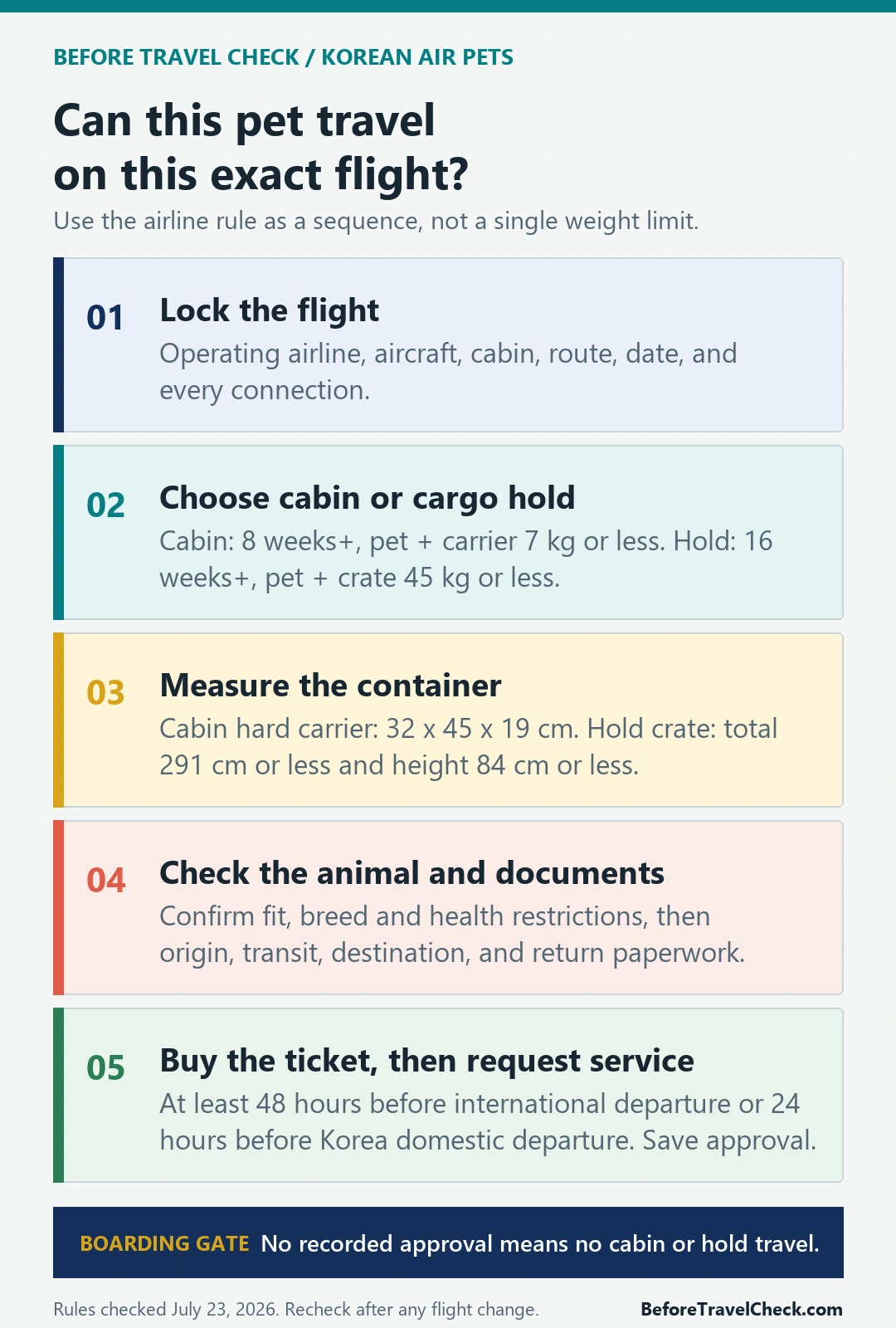 BEFORE TRAVEL CHECK / KOREAN AIR PETS

Can this pet travel on this exact flight?

Use the airline rule as a sequence, not a single weight limit.

01 Lock the flight
Operating airline, aircraft, cabin, route, date, and every connection.

02 Choose cabin or cargo hold
Cabin: 8 weeks+, pet + carrier 7 kg or less. Hold: 16 weeks+, pet + crate 45 kg or less.

03 Measure the container
Cabin hard carrier: 32 x 45 x 19 cm. Hold crate: total 291 cm or less and height 84 cm or less.

04 Check the animal and documents
Confirm fit, breed and health restrictions, then origin, transit, destination, and return paperwork.

05 Buy the ticket, then request service
At least 48 hours before international departure or 24 hours before Korea domestic departure. Save approval.

BOARDING GATE No recorded approval means no cabin or hold travel.

Rules checked July 23, 2026. Recheck after any flight change.

BeforeTravelCheck.com